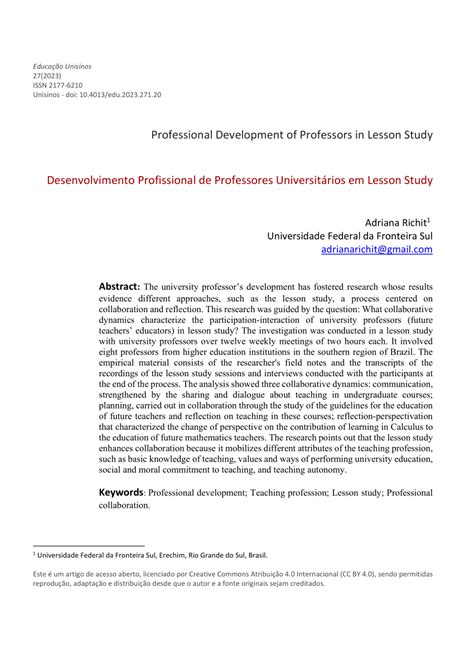 Educação Unisinos
27(2023)
ISSN 2177-6210
Unisinos - doi: 10.4013/edu.2023.271.20

Professional Development of Professors in Lesson Study

Desenvolvimento Profissional de Professores Universitários em Lesson Study

Adriana Richit$^{1}$
Universidade Federal da Fronteira Sul
adrianarichit@gmail.com

Abstract: The university professor's development has fostered research whose results evidence different approaches, such as the lesson study, a process centered on collaboration and reflection. This research was guided by the question: What collaborative dynamics characterize the participation-interaction of university professors (future teachers' educators) in lesson study? The investigation was conducted in a lesson study with university professors over twelve weekly meetings of two hours each. It involved eight professors from higher education institutions in the southern region of Brazil. The empirical material consists of the researcher's field notes and the transcripts of the recordings of the lesson study sessions and interviews conducted with the participants at the end of the process. The analysis showed three collaborative dynamics: communication, strengthened by the sharing and dialogue about teaching in undergraduate courses; planning, carried out in collaboration through the study of the guidelines for the education of future teachers and reflection on teaching in these courses; reflection-perspectivation that characterized the change of perspective on the contribution of learning in Calculus to the education of future mathematics teachers. The research points out that the lesson study enhances collaboration because it mobilizes different attributes of the teaching profession, such as basic knowledge of teaching, values and ways of performing university education, social and moral commitment to teaching, and teaching autonomy.

Keywords: Professional development; Teaching profession; Lesson study; Professional collaboration.

$^{1}$ Universidade Federal da Fronteira Sul, Erechim, Rio Grande do Sul, Brasil.

Este é um artigo de acesso aberto, licenciado por Creative Commons Atribuição 4.0 Internacional (CC BY 4.0), sendo permitidas reprodução, adaptação e distribuição desde que o autor e a fonte originais sejam creditados.